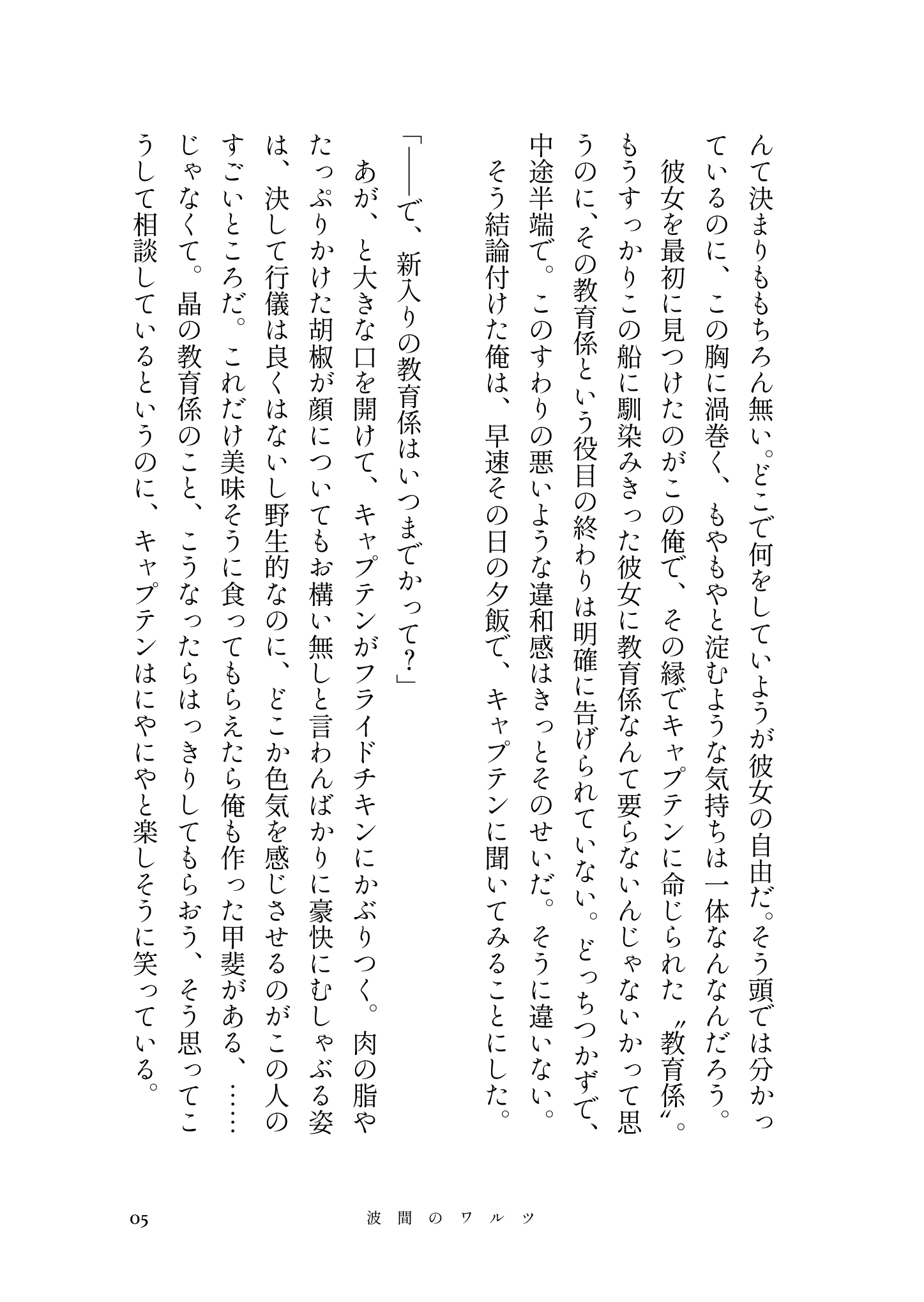 んて決まりももちろん無い。どこで何をしていようが彼女の自由だ。そう頭では分かっているのに、この胸に渦巻く、もやもやと淀むような気持ちは一体なんなんだろう。

彼女を最初に見つけたのがこの俺で、その縁でキャプテンに命じられた〝教育係〟。もうすっかりこの船に馴染みきった彼女に教育係なんて要らないんじゃないかって思うのに、その教育係という役目の終わりは明確に告げられていない。どっちつかずで、中途半端で。このすわりの悪いような違和感はきっとそのせいだ。そうに違いない。

そう結論付けた俺は、早速その日の夕飯で、キャプテンに聞いてみることにした。

「――で、新入りの教育係はいつまでかって?」

あが、と大きな口を開けて、キャプテンがフライドチキンにかぶりつく。肉の脂やたっぷりかけた胡椒が顔についてもお構い無しと言わんばかりに豪快にむしゃぶる姿は、決して行儀は良くはないし野生的なのに、どこか色気を感じさせるのがこの人のすごいところだ。これだけ美味そうに食ってもらえたら俺も作った甲斐がある、……じゃなくて。晶の教育係のこと、こうなったらはっきりしてもらおう、そう思ってこうして相談しているというのに、キャプテンはにやにやと楽しそうに笑っている。

05 波間のワルツ